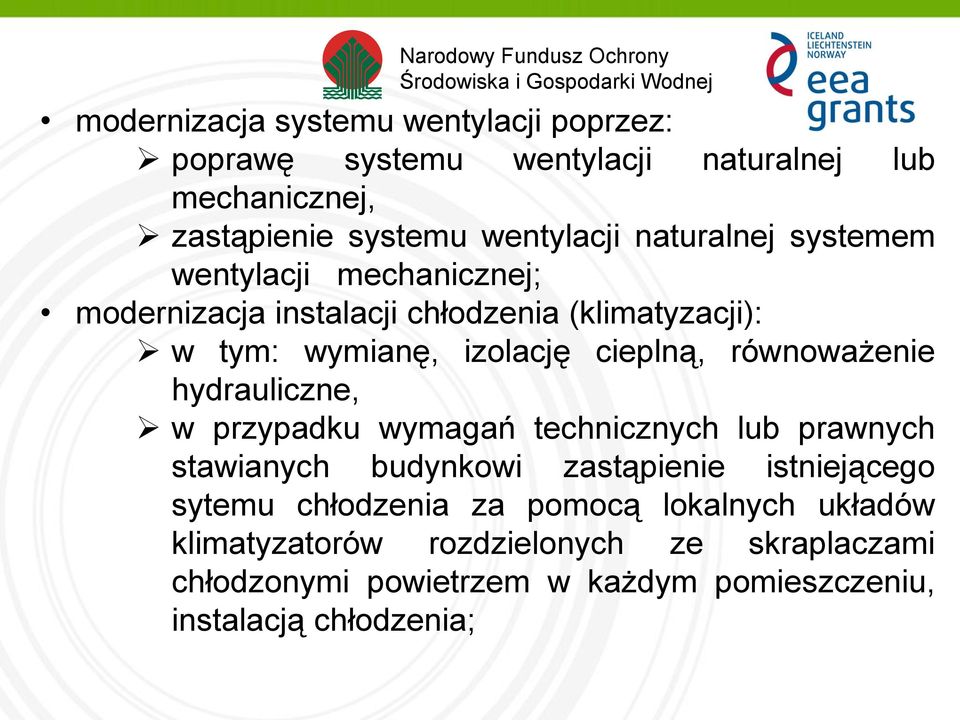 Narodowy Fundusz Ochrony Środowiska i Gospodarki Wodnej

ICELAND LIECHTENSTEIN NORWAY
eea grants

• modernizacja systemu wentylacji poprzez:
➢ poprawę systemu wentylacji naturalnej lub mechanicznej,
➢ zastąpienie systemu wentylacji naturalnej systemem wentylacji mechanicznej;
• modernizacja instalacji chłodzenia (klimatyzacji):
➢ w tym: wymianę, izolację cieplną, równoważenie hydrauliczne,
➢ w przypadku wymagań technicznych lub prawnych stawianych budynkowi zastąpienie istniejącego sytemu chłodzenia za pomocą lokalnych układów klimatyzatorów rozdzielonych ze skraplaczami chłodzonymi powietrzem w każdym pomieszczeniu, instalacją chłodzenia;